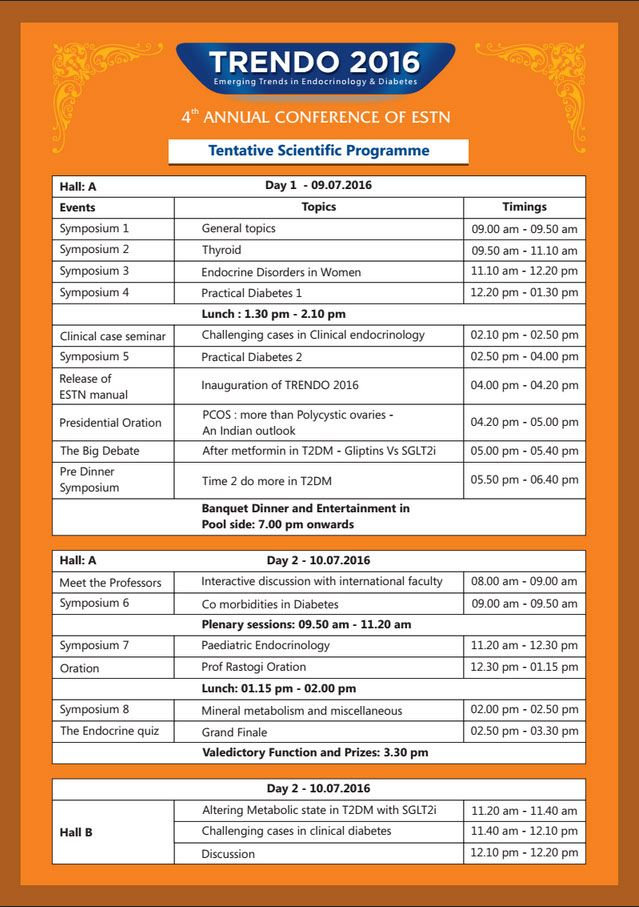 TRENDO 2016
Emerging Trends in Endocrinology & Diabetes

$4^{th}$ ANNUAL CONFERENCE OF ESTN

Tentative Scientific Programme

| Hall: A | Day 1 - 09.07.2016 | |
|---|---|---|
| Events | Topics | Timings |
| Symposium 1 | General topics | 09.00 am - 09.50 am |
| Symposium 2 | Thyroid | 09.50 am - 11.10 am |
| Symposium 3 | Endocrine Disorders in Women | 11.10 am - 12.20 pm |
| Symposium 4 | Practical Diabetes 1 | 12.20 pm - 01.30 pm |
| | Lunch : 1.30 pm - 2.10 pm | |
| Clinical case seminar | Challenging cases in Clinical endocrinology | 02.10 pm - 02.50 pm |
| Symposium 5 | Practical Diabetes 2 | 02.50 pm - 04.00 pm |
| Release of ESTN manual | Inauguration of TRENDO 2016 | 04.00 pm - 04.20 pm |
| Presidential Oration | PCOS : more than Polycystic ovaries - An Indian outlook | 04.20 pm - 05.00 pm |
| The Big Debate | After metformin in T2DM - Gliptins Vs SGLT2i | 05.00 pm - 05.40 pm |
| Pre Dinner Symposium | Time 2 do more in T2DM | 05.50 pm - 06.40 pm |
| | Banquet Dinner and Entertainment in Pool side: 7.00 pm onwards | |

| Hall: A | Day 2 - 10.07.2016 | |
|---|---|---|
| Meet the Professors | Interactive discussion with international faculty | 08.00 am - 09.00 am |
| Symposium 6 | Co morbidities in Diabetes | 09.00 am - 09.50 am |
| | Plenary sessions: 09.50 am - 11.20 am | |
| Symposium 7 | Paediatric Endocrinology | 11.20 am - 12.30 pm |
| Oration | Prof Rastogi Oration | 12.30 pm - 01.15 pm |
| | Lunch: 01.15 pm - 02.00 pm | |
| Symposium 8 | Mineral metabolism and miscellaneous | 02.00 pm - 02.50 pm |
| The Endocrine quiz | Grand Finale | 02.50 pm - 03.30 pm |
| | Valedictory Function and Prizes: 3.30 pm | |

| | Day 2 - 10.07.2016 | |
|---|---|---|
| Hall B | Altering Metabolic state in T2DM with SGLT2i | 11.20 am - 11.40 am |
| | Challenging cases in clinical diabetes | 11.40 am - 12.10 pm |
| | Discussion | 12.10 pm - 12.20 pm |